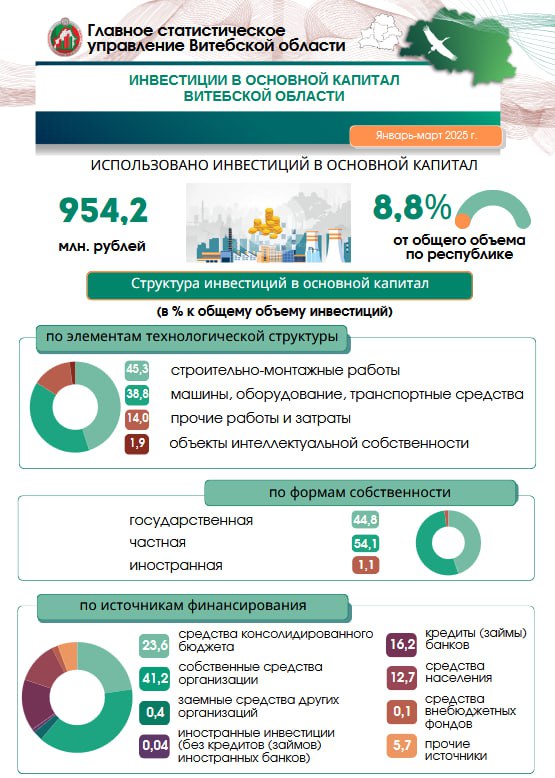 Главное статистическое управление Витебской области

ИНВЕСТИЦИИ В ОСНОВНОЙ КАПИТАЛ ВИТЕБСКОЙ ОБЛАСТИ

Январь-март 2025 г.

ИСПОЛЬЗОВАНО ИНВЕСТИЦИЙ В ОСНОВНОЙ КАПИТАЛ

954,2
млн. рублей

8,8%
от общего объема по республике

Структура инвестиций в основной капитал

(в % к общему объему инвестиций)

по элементам технологической структуры

45,3 строительно-монтажные работы
38,8 машины, оборудование, транспортные средства
14,0 прочие работы и затраты
1,9 объекты интеллектуальной собственности

по формам собственности

государственная 44,8
частная 54,1
иностранная 1,1

по источникам финансирования

23,6 средства консолидированного бюджета
41,2 собственные средства организации
0,4 заемные средства других организаций
0,04 иностранные инвестиции (без кредитов (займов) иностранных банков)
16,2 кредиты (займы) банков
12,7 средства населения
0,1 средства внебюджетных фондов
5,7 прочие источники